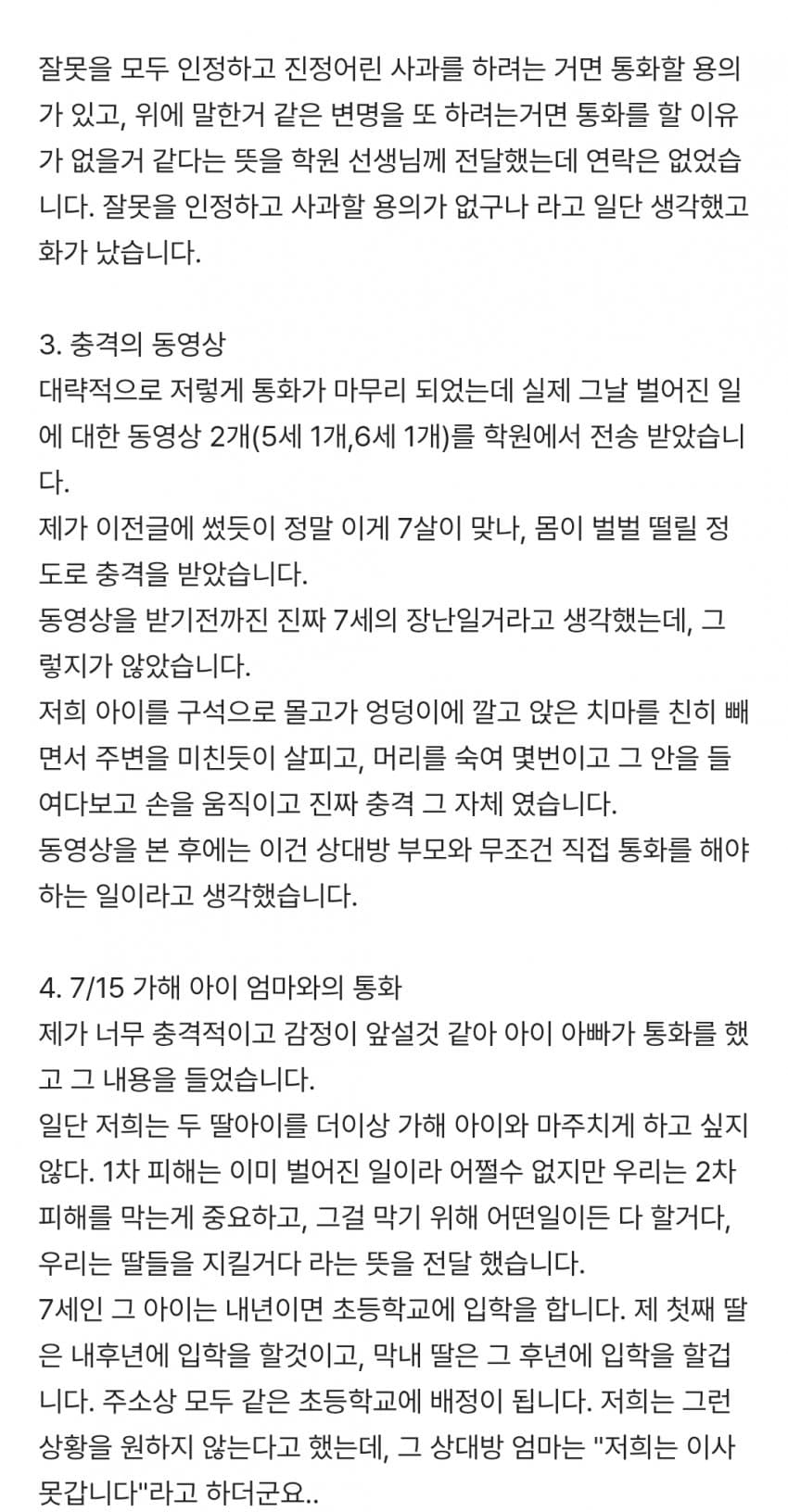 잘못을 모두 인정하고 진정어린 사과를 하려는 거면 통화할 용의가 있고, 위에 말한거 같은 변명을 또 하려는거면 통화를 할 이유가 없을거 같다는 뜻을 학원 선생님께 전달했는데 연락은 없었습니다. 잘못을 인정하고 사과할 용의가 없구나 라고 일단 생각했고 화가 났습니다.

3. 충격의 동영상
대략적으로 저렇게 통화가 마무리 되었는데 실제 그날 벌어진 일에 대한 동영상 2개(5세 1개,6세 1개)를 학원에서 전송 받았습니다.
제가 이전글에 썼듯이 정말 이게 7살이 맞나, 몸이 벌벌 떨릴 정도로 충격을 받았습니다.
동영상을 받기전까진 진짜 7세의 장난일거라고 생각했는데, 그렇지가 않았습니다.
저희 아이를 구석으로 몰고가 엉덩이에 깔고 앉은 치마를 친히 빼면서 주변을 미친듯이 살피고, 머리를 숙여 몇번이고 그 안을 들여다보고 손을 움직이고 진짜 충격 그 자체 였습니다.
동영상을 본 후에는 이건 상대방 부모와 무조건 직접 통화를 해야하는 일이라고 생각했습니다.

4. 7/15 가해 아이 엄마와의 통화
제가 너무 충격적이고 감정이 앞설것 같아 아이 아빠가 통화를 했고 그 내용을 들었습니다.
일단 저희는 두 딸아이를 더이상 가해 아이와 마주치게 하고 싶지 않다. 1차 피해는 이미 벌어진 일이라 어쩔수 없지만 우리는 2차 피해를 막는게 중요하고, 그걸 막기 위해 어떤일이든 다 할거다, 우리는 딸들을 지킬거다 라는 뜻을 전달 했습니다.
7세인 그 아이는 내년이면 초등학교에 입학을 합니다. 제 첫째 딸은 내후년에 입학을 할것이고, 막내 딸은 그 후년에 입학을 할겁니다. 주소상 모두 같은 초등학교에 배정이 됩니다. 저희는 그런 상황을 원하지 않는다고 했는데, 그 상대방 엄마는 "저희는 이사 못갑니다"라고 하더군요..